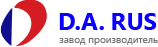 D.A. RUS
завод производитель